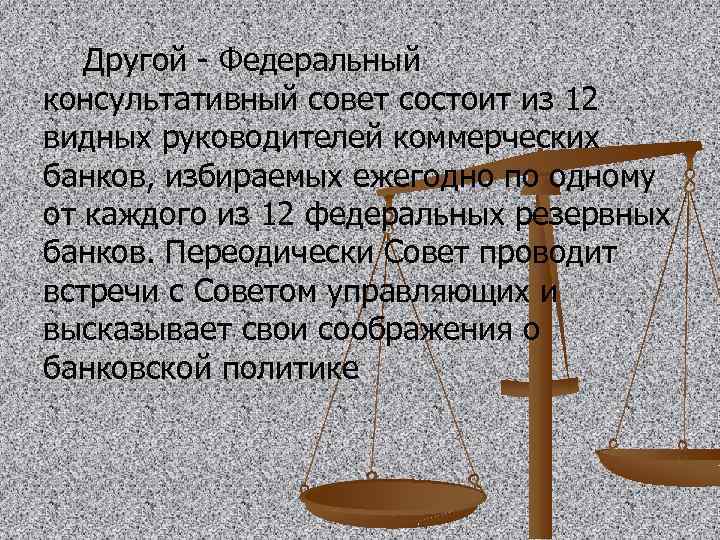 Другой - Федеральный консультативный совет состоит из 12 видных руководителей коммерческих банков, избираемых ежегодно по одному от каждого из 12 федеральных резервных банков. Переодически Совет проводит встречи с Советом управляющих и высказывает свои соображения о банковской политике